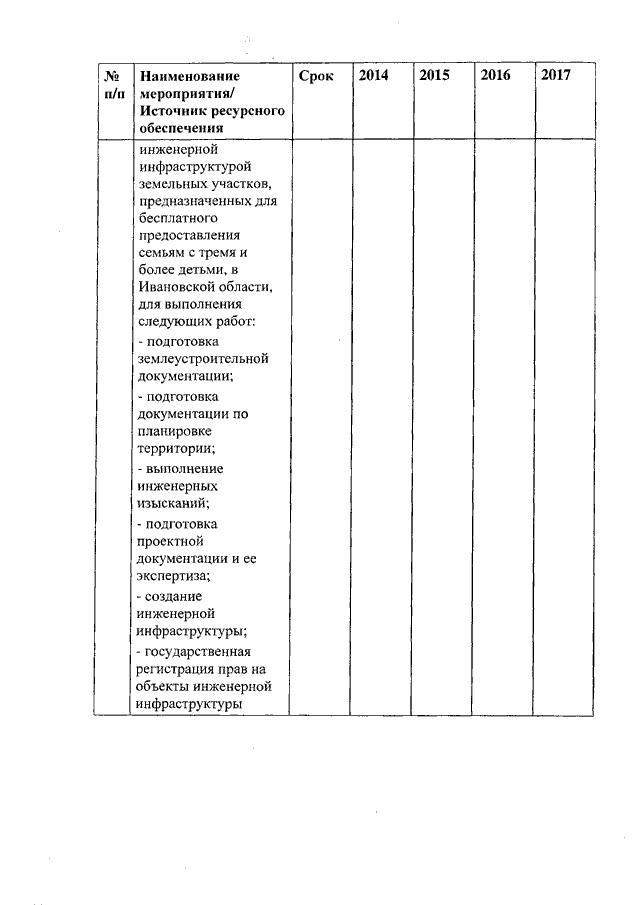 | № п/п | Наименование мероприятия/ Источник ресурсного обеспечения | Срок | 2014 | 2015 | 2016 | 2017 |
|---|---|---|---|---|---|---|
| | инженерной инфраструктурой земельных участков, предназначенных для бесплатного предоставления семьям с тремя и более детьми, в Ивановской области, для выполнения следующих работ: - подготовка землеустроительной документации; - подготовка документации по планировке территории; - выполнение инженерных изысканий; - подготовка проектной документации и ее экспертиза; - создание инженерной инфраструктуры; - государственная регистрация прав на объекты инженерной инфраструктуры | | | | | |